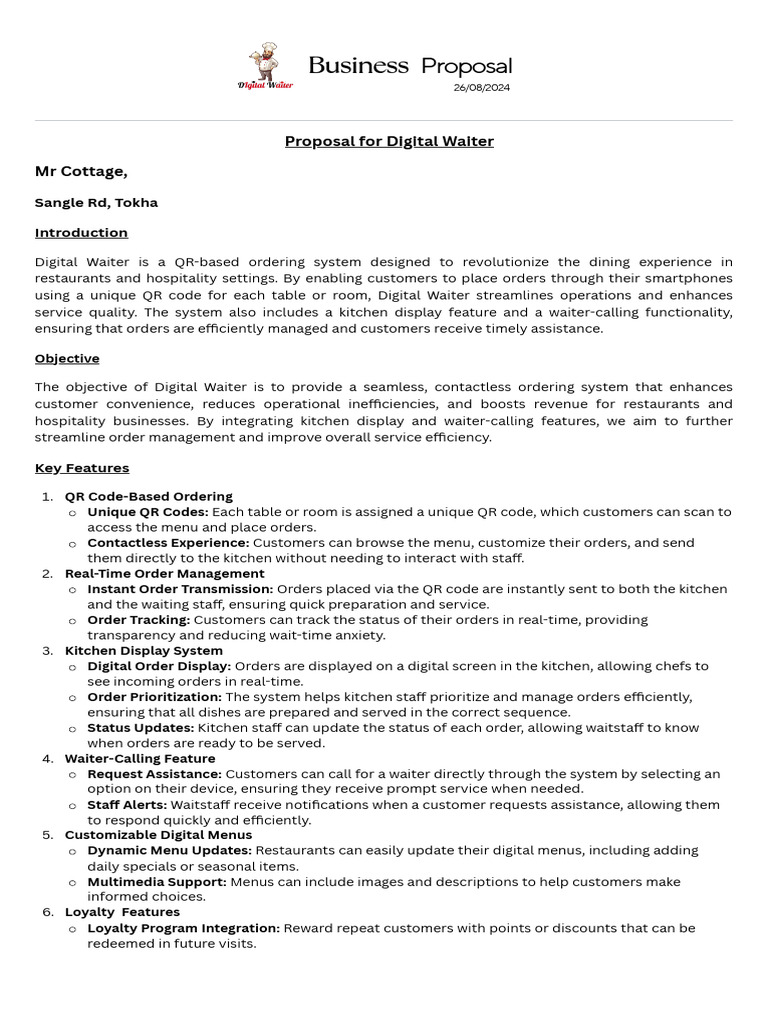 Digital Waiter

Business Proposal
26/08/2024

Proposal for Digital Waiter

Mr Cottage,

Sangle Rd, Tokha

Introduction

Digital Waiter is a QR-based ordering system designed to revolutionize the dining experience in restaurants and hospitality settings. By enabling customers to place orders through their smartphones using a unique QR code for each table or room, Digital Waiter streamlines operations and enhances service quality. The system also includes a kitchen display feature and a waiter-calling functionality, ensuring that orders are efficiently managed and customers receive timely assistance.

Objective

The objective of Digital Waiter is to provide a seamless, contactless ordering system that enhances customer convenience, reduces operational inefficiencies, and boosts revenue for restaurants and hospitality businesses. By integrating kitchen display and waiter-calling features, we aim to further streamline order management and improve overall service efficiency.

Key Features

1. QR Code-Based Ordering
 o Unique QR Codes: Each table or room is assigned a unique QR code, which customers can scan to access the menu and place orders.
 o Contactless Experience: Customers can browse the menu, customize their orders, and send them directly to the kitchen without needing to interact with staff.
2. Real-Time Order Management
 o Instant Order Transmission: Orders placed via the QR code are instantly sent to both the kitchen and the waiting staff, ensuring quick preparation and service.
 o Order Tracking: Customers can track the status of their orders in real-time, providing transparency and reducing wait-time anxiety.
3. Kitchen Display System
 o Digital Order Display: Orders are displayed on a digital screen in the kitchen, allowing chefs to see incoming orders in real-time.
 o Order Prioritization: The system helps kitchen staff prioritize and manage orders efficiently, ensuring that all dishes are prepared and served in the correct sequence.
 o Status Updates: Kitchen staff can update the status of each order, allowing waitstaff to know when orders are ready to be served.
4. Waiter-Calling Feature
 o Request Assistance: Customers can call for a waiter directly through the system by selecting an option on their device, ensuring they receive prompt service when needed.
 o Staff Alerts: Waitstaff receive notifications when a customer requests assistance, allowing them to respond quickly and efficiently.
5. Customizable Digital Menus
 o Dynamic Menu Updates: Restaurants can easily update their digital menus, including adding daily specials or seasonal items.
 o Multimedia Support: Menus can include images and descriptions to help customers make informed choices.
6. Loyalty Features
 o Loyalty Program Integration: Reward repeat customers with points or discounts that can be redeemed in future visits.